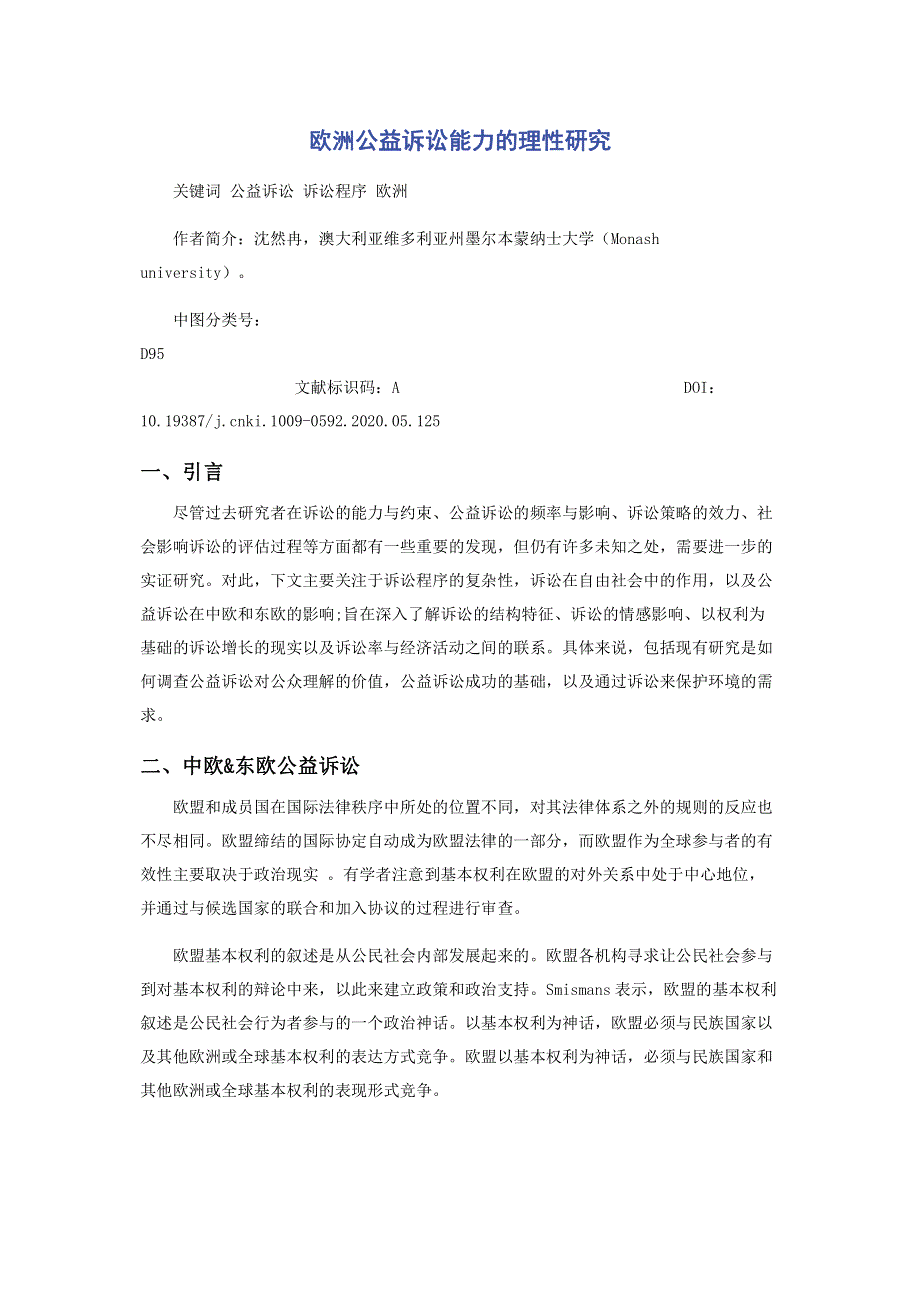 欧洲公益诉讼能力的理性研究

关键词 公益诉讼 诉讼程序 欧洲

作者简介：沈然冉，澳大利亚维多利亚州墨尔本蒙纳士大学（Monash university）。

中图分类号：D95 文献标识码：A DOI：10.19387/j.cnki.1009-0592.2020.05.125

一、引言

尽管过去研究者在诉讼的能力与约束、公益诉讼的频率与影响、诉讼策略的效力、社会影响诉讼的评估过程等方面都有一些重要的发现，但仍有许多未知之处，需要进一步的实证研究。对此，下文主要关注于诉讼程序的复杂性，诉讼在自由社会中的作用，以及公益诉讼在中欧和东欧的影响;旨在深入了解诉讼的结构特征、诉讼的情感影响、以权利为基础的诉讼增长的现实以及诉讼率与经济活动之间的联系。具体来说，包括现有研究是如何调查公益诉讼对公众理解的价值，公益诉讼成功的基础，以及通过诉讼来保护环境的需求。

二、中欧&东欧公益诉讼

欧盟和成员国在国际法律秩序中所处的位置不同，对其法律体系之外的规则的反应也不尽相同。欧盟缔结的国际协定自动成为欧盟法律的一部分，而欧盟作为全球参与者的有效性主要取决于政治现实 。有学者注意到基本权利在欧盟的对外关系中处于中心地位，并通过与候选国家的联合和加入协议的过程进行审查。

欧盟基本权利的叙述是从公民社会内部发展起来的。欧盟各机构寻求让公民社会参与到对基本权利的辩论中来，以此来建立政策和政治支持。Smismans 表示，欧盟的基本权利叙述是公民社会行为者参与的一个政治神话。以基本权利为神话，欧盟必须与民族国家以及其他欧洲或全球基本权利的表达方式竞争。欧盟以基本权利为神话，必须与民族国家和其他欧洲或全球基本权利的表现形式竞争。